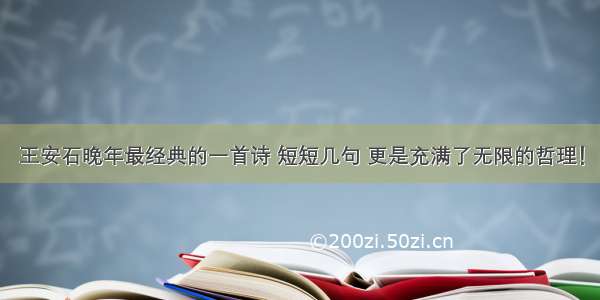 王安石晚年最经典的一首诗 短短几句 更是充满了无限的哲理!

©200zi.50zi.cn